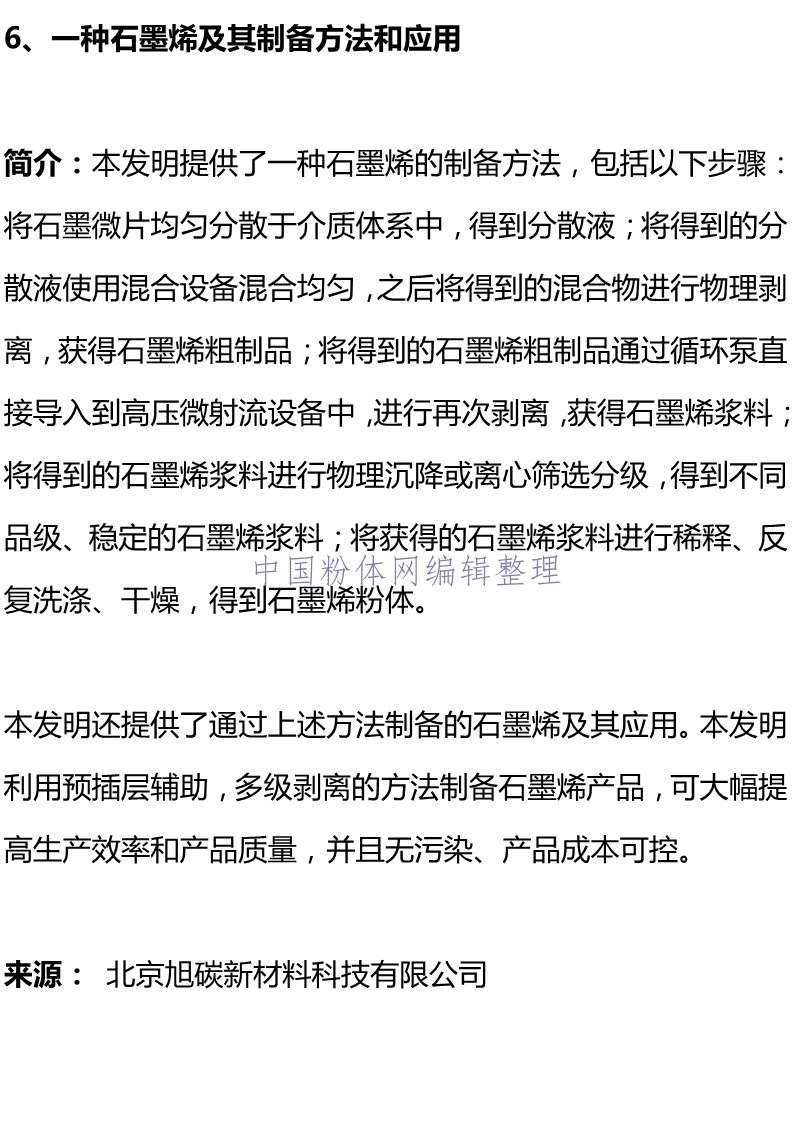 6、一种石墨烯及其制备方法和应用

简介：本发明提供了一种石墨烯的制备方法，包括以下步骤：将石墨微片均匀分散于介质体系中，得到分散液；将得到的分散液使用混合设备混合均匀，之后将得到的混合物进行物理剥离，获得石墨烯粗制品；将得到的石墨烯粗制品通过循环泵直接导入到高压微射流设备中，进行再次剥离，获得石墨烯浆料；将得到的石墨烯浆料进行物理沉降或离心筛选分级，得到不同品级、稳定的石墨烯浆料；将获得的石墨烯浆料进行稀释、反复洗涤、干燥，得到石墨烯粉体。

中国粉体网编辑整理

本发明还提供了通过上述方法制备的石墨烯及其应用。本发明利用预插层辅助，多级剥离的方法制备石墨烯产品，可大幅提高生产效率和产品质量，并且无污染、产品成本可控。

来源： 北京旭碳新材料科技有限公司